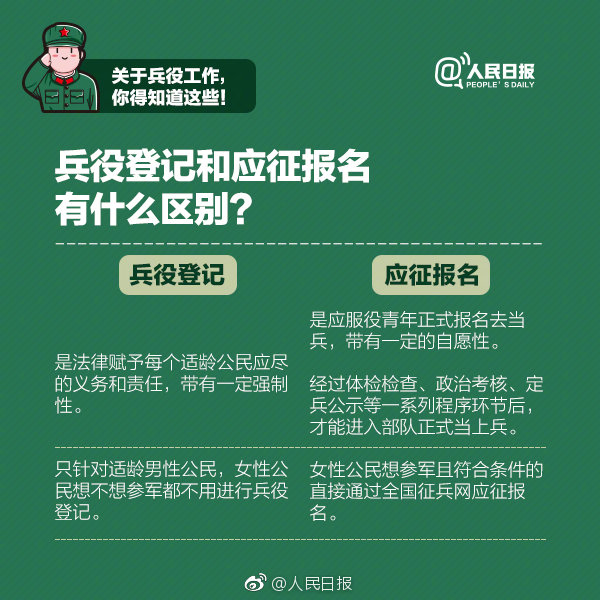 关于兵役工作，
你得知道这些！

@人民日报
PEOPLE'S DAILY

兵役登记和应征报名
有什么区别？

兵役登记

是法律赋予每个适龄公民应尽的义务和责任，带有一定强制性。

只针对适龄男性公民，女性公民想不想参军都不用进行兵役登记。

应征报名

是应服役青年正式报名去当兵，带有一定的自愿性。

经过体检检查、政治考核、定兵公示等一系列程序环节后，才能进入部队正式当上兵。

女性公民想参军且符合条件的直接通过全国征兵网应征报名。

@人民日报